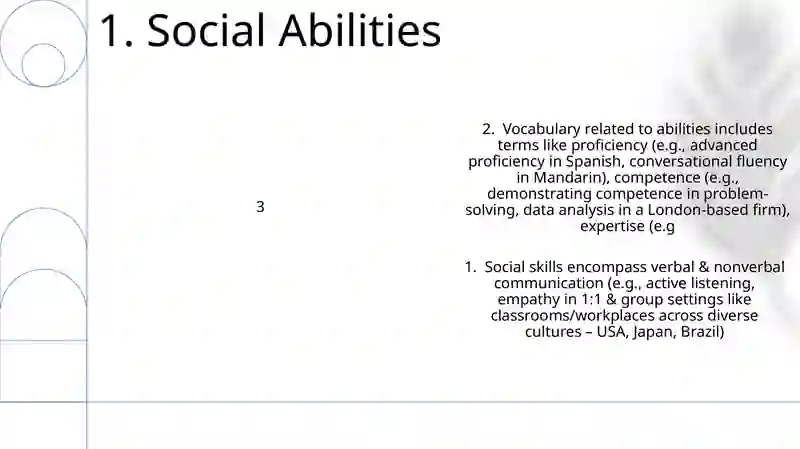 1. Social Abilities

3

2. Vocabulary related to abilities includes terms like proficiency (e.g., advanced proficiency in Spanish, conversational fluency in Mandarin), competence (e.g., demonstrating competence in problem-solving, data analysis in a London-based firm), expertise (e.g

1. Social skills encompass verbal & nonverbal communication (e.g., active listening, empathy in 1:1 & group settings like classrooms/workplaces across diverse cultures – USA, Japan, Brazil)